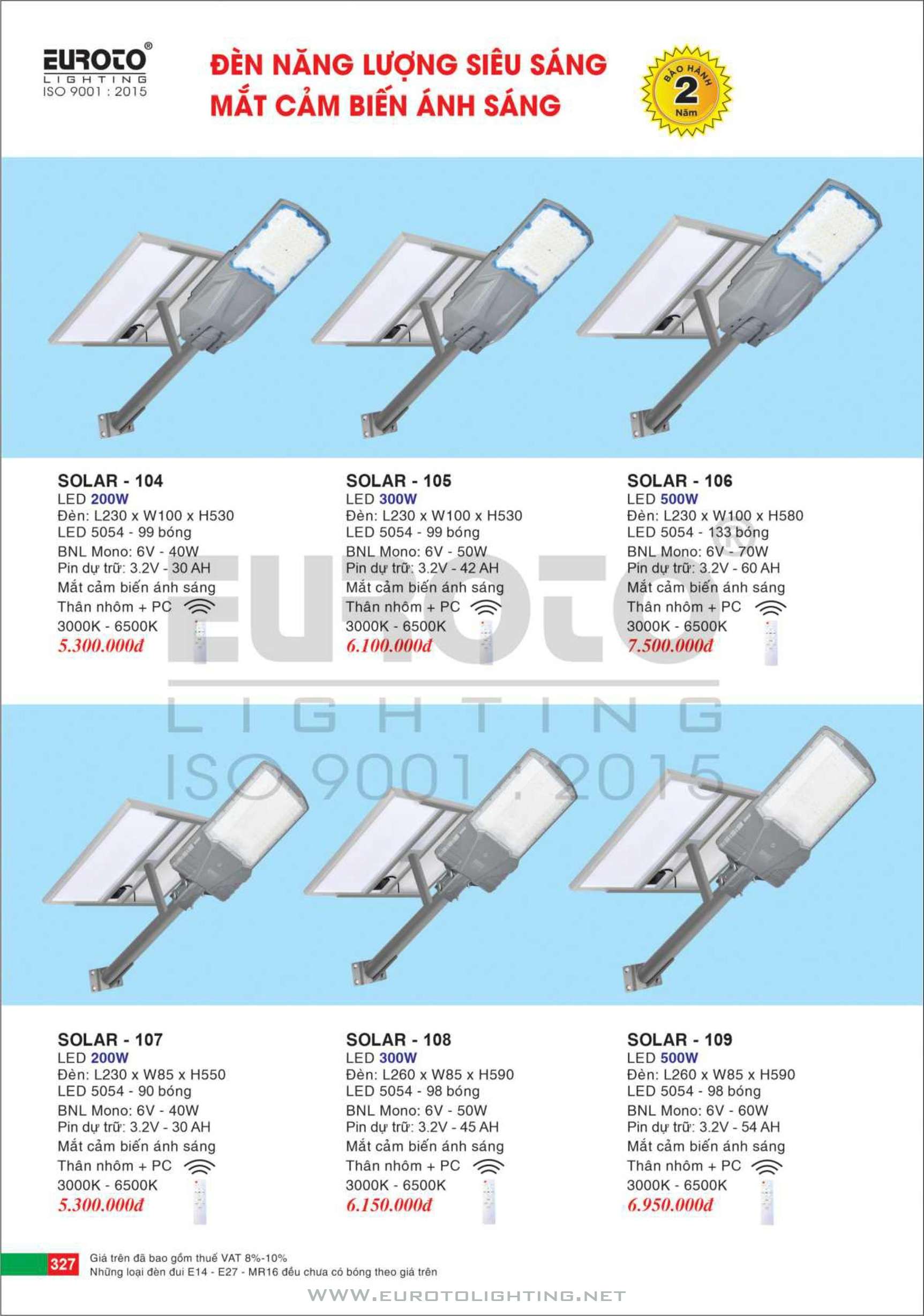 EUROTO®
LIGHTING
ISO 9001 : 2015

ĐÈN NĂNG LƯỢNG SIÊU SÁNG
MẮT CẢM BIẾN ÁNH SÁNG

BẢO HÀNH
2
Năm

SOLAR - 104
LED 200W
Đèn: L230 x W100 x H530
LED 5054 - 99 bóng
BNL Mono: 6V - 40W
Pin dự trữ: 3.2V - 30 AH
Mắt cảm biến ánh sáng
Thân nhôm + PC
3000K - 6500K
5.300.000đ

SOLAR - 105
LED 300W
Đèn: L230 x W100 x H530
LED 5054 - 99 bóng
BNL Mono: 6V - 50W
Pin dự trữ: 3.2V - 42 AH
Mắt cảm biến ánh sáng
Thân nhôm + PC
3000K - 6500K
6.100.000đ

SOLAR - 106
LED 500W
Đèn: L230 x W100 x H580
LED 5054 - 133 bóng
BNL Mono: 6V - 70W
Pin dự trữ: 3.2V - 60 AH
Mắt cảm biến ánh sáng
Thân nhôm + PC
3000K - 6500K
7.500.000đ

EUROTO®
LIGHTING
ISO 9001 : 2015

SOLAR - 107
LED 200W
Đèn: L230 x W85 x H550
LED 5054 - 90 bóng
BNL Mono: 6V - 40W
Pin dự trữ: 3.2V - 30 AH
Mắt cảm biến ánh sáng
Thân nhôm + PC
3000K - 6500K
5.300.000đ

SOLAR - 108
LED 300W
Đèn: L260 x W85 x H590
LED 5054 - 98 bóng
BNL Mono: 6V - 50W
Pin dự trữ: 3.2V - 45 AH
Mắt cảm biến ánh sáng
Thân nhôm + PC
3000K - 6500K
6.150.000đ

SOLAR - 109
LED 500W
Đèn: L260 x W85 x H590
LED 5054 - 98 bóng
BNL Mono: 6V - 60W
Pin dự trữ: 3.2V - 54 AH
Mắt cảm biến ánh sáng
Thân nhôm + PC
3000K - 6500K
6.950.000đ

327
Giá trên đã bao gồm thuế VAT 8%-10%
Những loại đèn đui E14 - E27 - MR16 đều chưa có bóng theo giá trên
WWW.EUROTOLIGHTING.NET